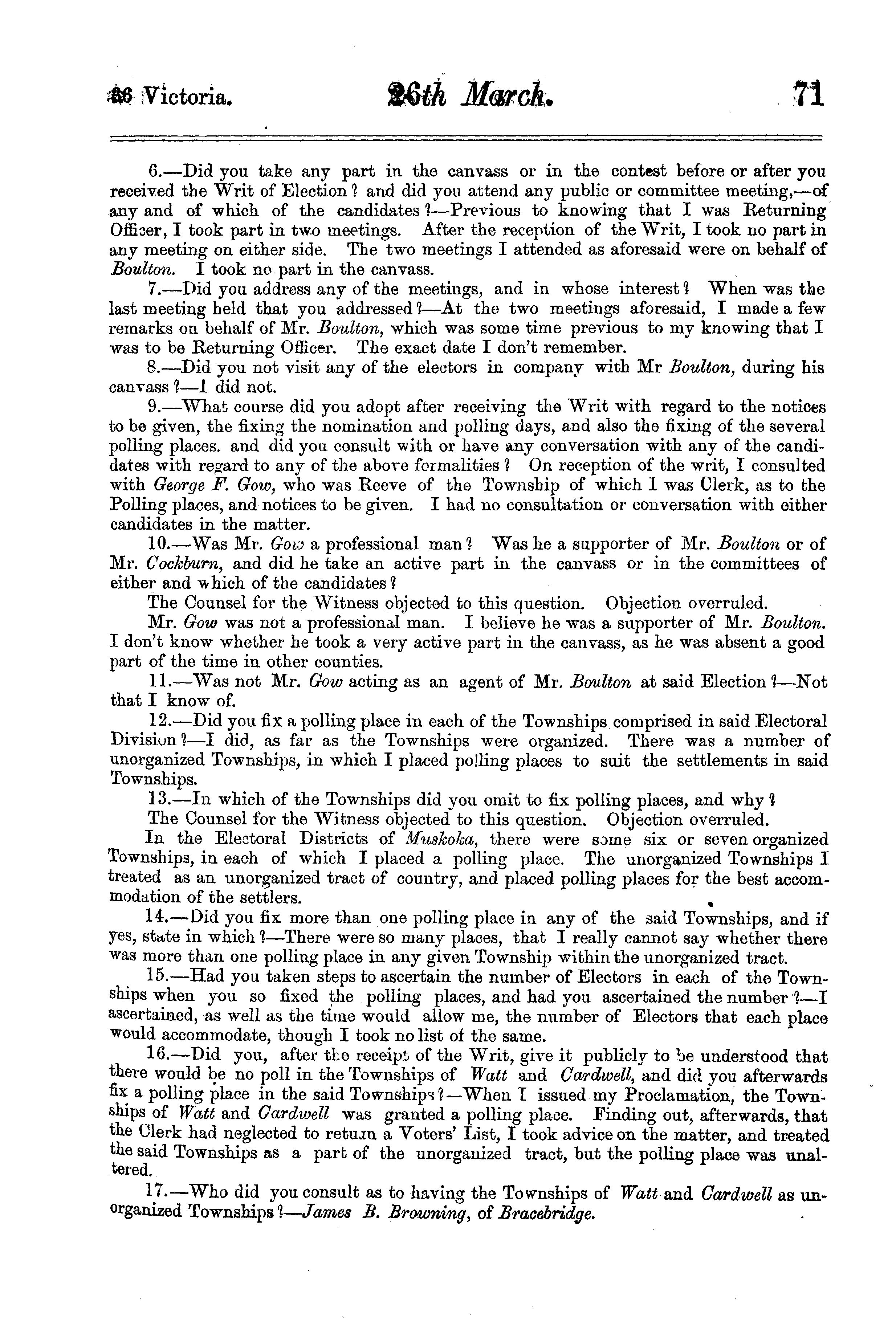 36 Victoria. 26th March. 71

6.—Did you take any part in the canvass or in the contest before or after you received the Writ of Election? and did you attend any public or committee meeting,—of any and of which of the candidates?—Previous to knowing that I was Returning Officer, I took part in two meetings. After the reception of the Writ, I took no part in any meeting on either side. The two meetings I attended as aforesaid were on behalf of Boulton. I took no part in the canvass.

7.—Did you address any of the meetings, and in whose interest? When was the last meeting held that you addressed?—At the two meetings aforesaid, I made a few remarks on behalf of Mr. Boulton, which was some time previous to my knowing that I was to be Returning Officer. The exact date I don't remember.

8.—Did you not visit any of the electors in company with Mr Boulton, during his canvass?—I did not.

9.—What course did you adopt after receiving the Writ with regard to the notices to be given, the fixing the nomination and polling days, and also the fixing of the several polling places. and did you consult with or have any conversation with any of the candidates with regard to any of the above formalities? On reception of the writ, I consulted with George F. Gow, who was Reeve of the Township of which I was Clerk, as to the Polling places, and notices to be given. I had no consultation or conversation with either candidates in the matter.

10.—Was Mr. Gow a professional man? Was he a supporter of Mr. Boulton or of Mr. Cockburn, and did he take an active part in the canvass or in the committees of either and which of the candidates?

The Counsel for the Witness objected to this question. Objection overruled.

Mr. Gow was not a professional man. I believe he was a supporter of Mr. Boulton. I don't know whether he took a very active part in the canvass, as he was absent a good part of the time in other counties.

11.—Was not Mr. Gow acting as an agent of Mr. Boulton at said Election?—Not that I know of.

12.—Did you fix a polling place in each of the Townships comprised in said Electoral Division?—I did, as far as the Townships were organized. There was a number of unorganized Townships, in which I placed polling places to suit the settlements in said Townships.

13.—In which of the Townships did you omit to fix polling places, and why?

The Counsel for the Witness objected to this question. Objection overruled.

In the Electoral Districts of Muskoka, there were some six or seven organized Townships, in each of which I placed a polling place. The unorganized Townships I treated as an unorganized tract of country, and placed polling places for the best accommodation of the settlers.

14.—Did you fix more than one polling place in any of the said Townships, and if yes, state in which?—There were so many places, that I really cannot say whether there was more than one polling place in any given Township within the unorganized tract.

15.—Had you taken steps to ascertain the number of Electors in each of the Townships when you so fixed the polling places, and had you ascertained the number?—I ascertained, as well as the time would allow me, the number of Electors that each place would accommodate, though I took no list of the same.

16.—Did you, after the receipt of the Writ, give it publicly to be understood that there would be no poll in the Townships of Watt and Cardwell, and did you afterwards fix a polling place in the said Townships?—When I issued my Proclamation, the Townships of Watt and Cardwell was granted a polling place. Finding out, afterwards, that the Clerk had neglected to return a Voters' List, I took advice on the matter, and treated the said Townships as a part of the unorganized tract, but the polling place was unaltered.

17.—Who did you consult as to having the Townships of Watt and Cardwell as unorganized Townships?—James B. Browning, of Bracebridge.